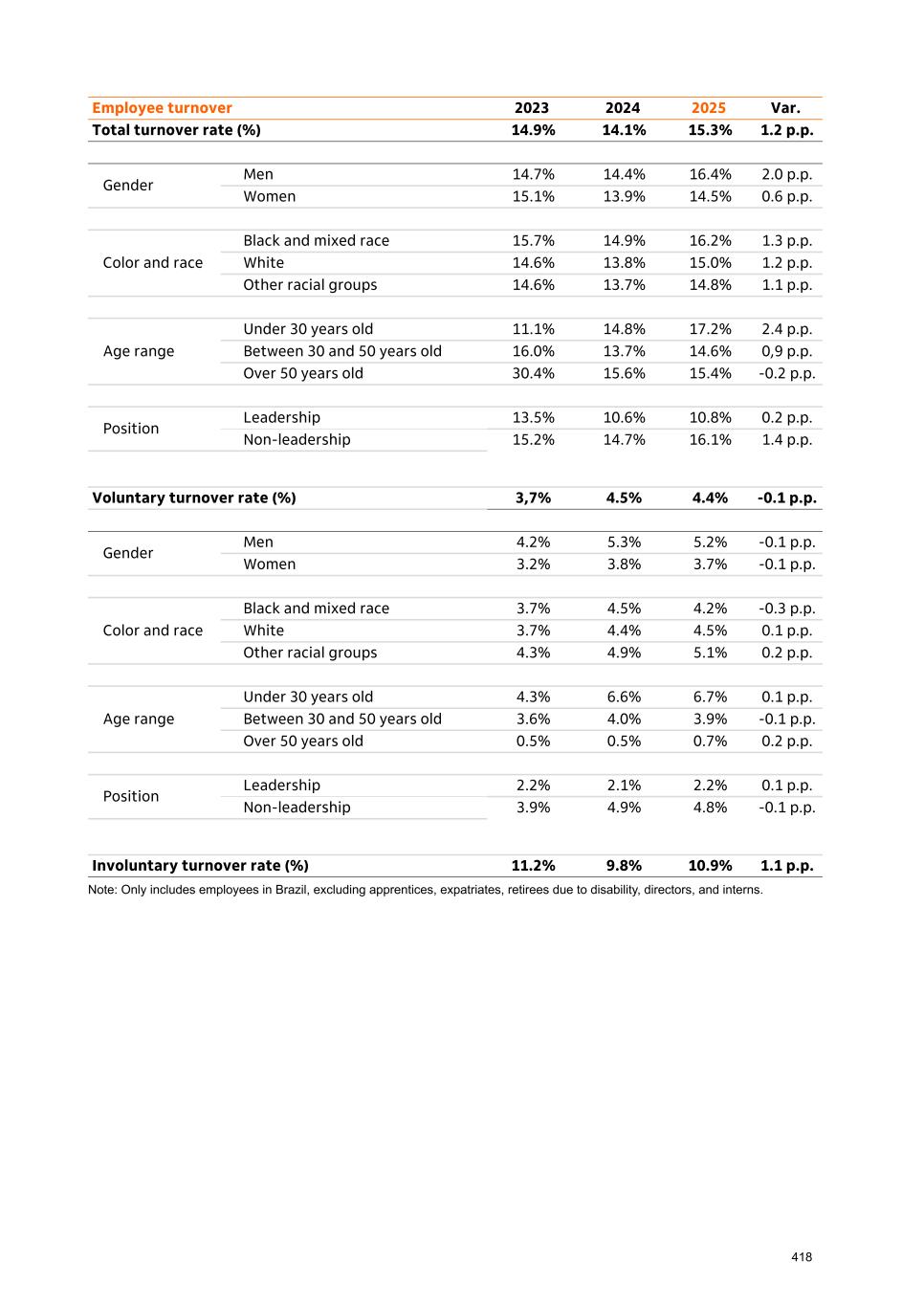 | Employee turnover | | 2023 | 2024 | 2025 | Var. |
|---|---|---|---|---|---|
| Total turnover rate (%) | | 14.9% | 14.1% | 15.3% | 1.2 p.p. |
| Gender | Men | 14.7% | 14.4% | 16.4% | 2.0 p.p. |
| | Women | 15.1% | 13.9% | 14.5% | 0.6 p.p. |
| Color and race | Black and mixed race | 15.7% | 14.9% | 16.2% | 1.3 p.p. |
| | White | 14.6% | 13.8% | 15.0% | 1.2 p.p. |
| | Other racial groups | 14.6% | 13.7% | 14.8% | 1.1 p.p. |
| Age range | Under 30 years old | 11.1% | 14.8% | 17.2% | 2.4 p.p. |
| | Between 30 and 50 years old | 16.0% | 13.7% | 14.6% | 0,9 p.p. |
| | Over 50 years old | 30.4% | 15.6% | 15.4% | -0.2 p.p. |
| Position | Leadership | 13.5% | 10.6% | 10.8% | 0.2 p.p. |
| | Non-leadership | 15.2% | 14.7% | 16.1% | 1.4 p.p. |
| Voluntary turnover rate (%) | | 3,7% | 4.5% | 4.4% | -0.1 p.p. |
| Gender | Men | 4.2% | 5.3% | 5.2% | -0.1 p.p. |
| | Women | 3.2% | 3.8% | 3.7% | -0.1 p.p. |
| Color and race | Black and mixed race | 3.7% | 4.5% | 4.2% | -0.3 p.p. |
| | White | 3.7% | 4.4% | 4.5% | 0.1 p.p. |
| | Other racial groups | 4.3% | 4.9% | 5.1% | 0.2 p.p. |
| Age range | Under 30 years old | 4.3% | 6.6% | 6.7% | 0.1 p.p. |
| | Between 30 and 50 years old | 3.6% | 4.0% | 3.9% | -0.1 p.p. |
| | Over 50 years old | 0.5% | 0.5% | 0.7% | 0.2 p.p. |
| Position | Leadership | 2.2% | 2.1% | 2.2% | 0.1 p.p. |
| | Non-leadership | 3.9% | 4.9% | 4.8% | -0.1 p.p. |
| Involuntary turnover rate (%) | | 11.2% | 9.8% | 10.9% | 1.1 p.p. |

Note: Only includes employees in Brazil, excluding apprentices, expatriates, retirees due to disability, directors, and interns.

418